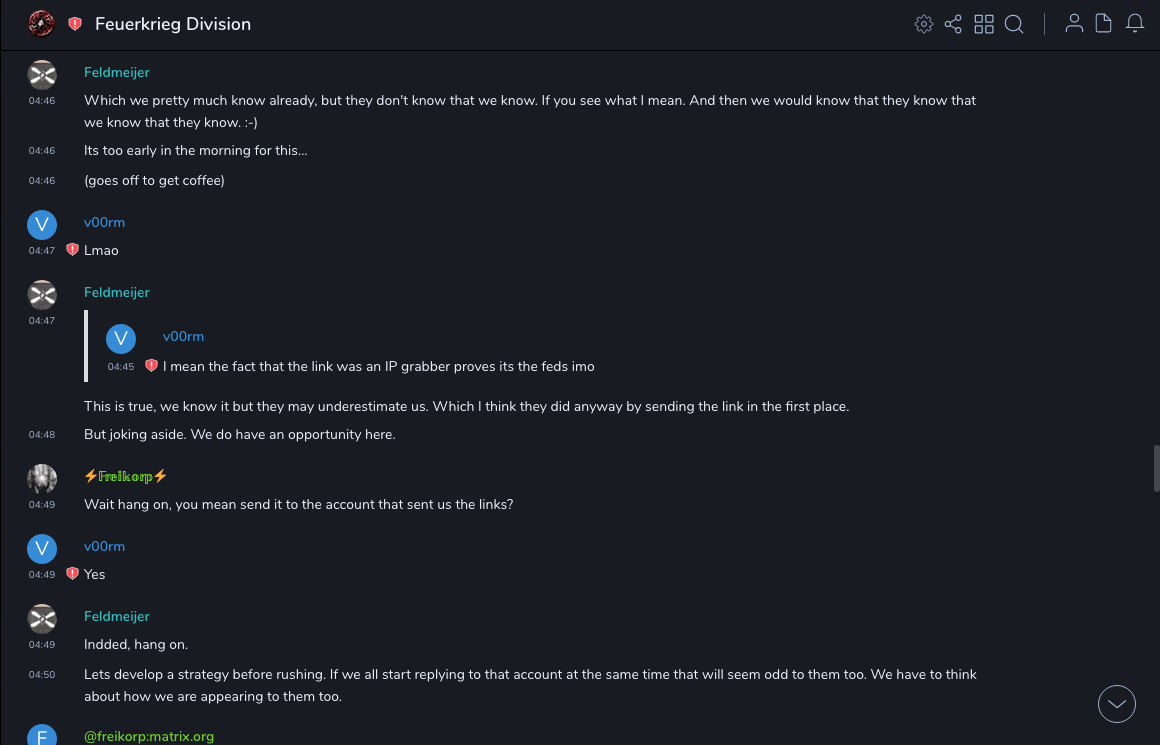 Feuerkrieg Division

Feldmeijer
04:46 Which we pretty much know already, but they don't know that we know. If you see what I mean. And then we would know that they know that we know that they know. :-)
04:46 Its too early in the morning for this...
04:46 (goes off to get coffee)

V v00rm
04:47 Lmao

Feldmeijer
04:47
V v00rm
04:45 I mean the fact that the link was an IP grabber proves its the feds imo

This is true, we know it but they may underestimate us. Which I think they did anyway by sending the link in the first place.
04:48 But joking aside. We do have an opportunity here.

⚡Freikorp⚡
04:49 Wait hang on, you mean send it to the account that sent us the links?

V v00rm
04:49 Yes

Feldmeijer
04:49 Indded, hang on.
04:50 Lets develop a strategy before rushing. If we all start replying to that account at the same time that will seem odd to them too. We have to think about how we are appearing to them too.

F @freikorp:matrix.org